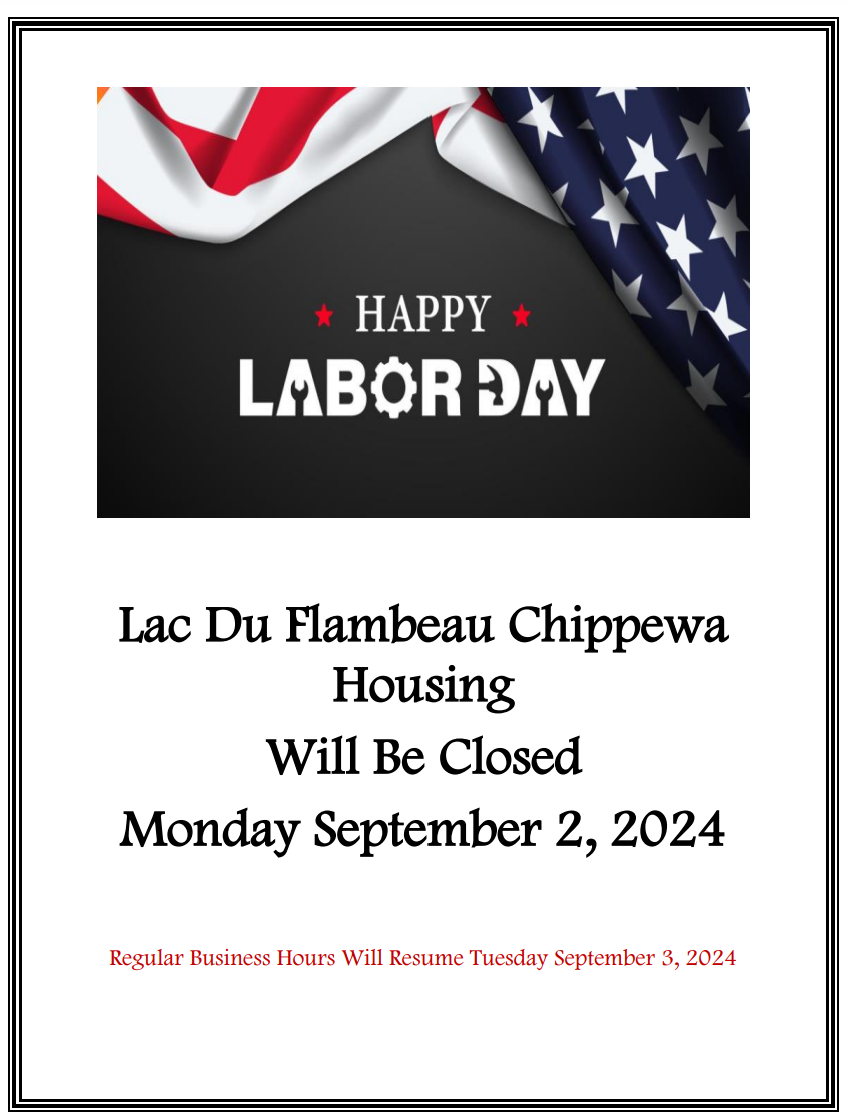 HAPPY
LABOR DAY

Lac Du Flambeau Chippewa Housing
Will Be Closed
Monday September 2, 2024

Regular Business Hours Will Resume Tuesday September 3, 2024